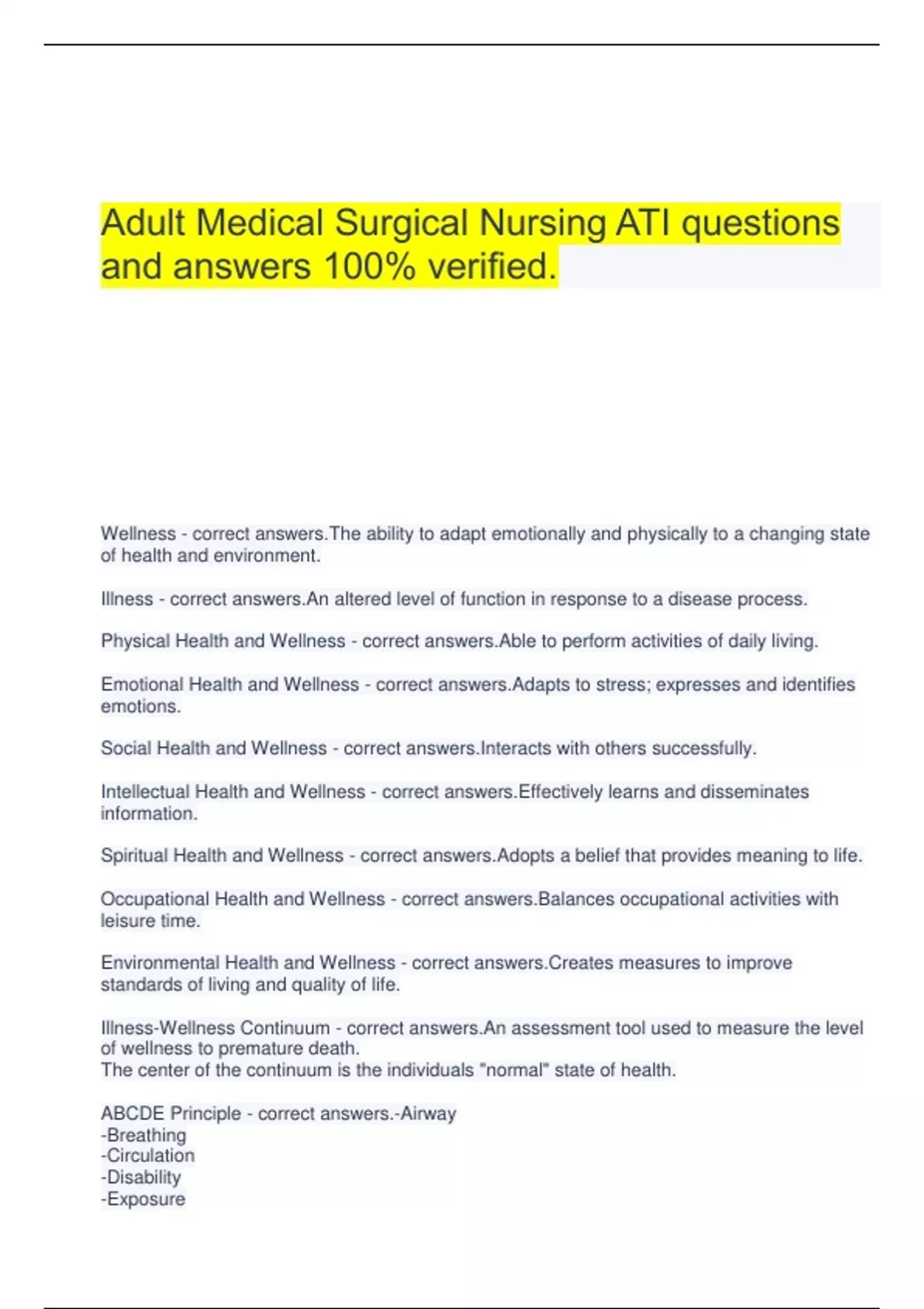 Adult Medical Surgical Nursing ATI questions and answers 100% verified.

Wellness - correct answers.The ability to adapt emotionally and physically to a changing state of health and environment.

Illness - correct answers.An altered level of function in response to a disease process.

Physical Health and Wellness - correct answers.Able to perform activities of daily living.

Emotional Health and Wellness - correct answers.Adapts to stress; expresses and identifies emotions.

Social Health and Wellness - correct answers.Interacts with others successfully.

Intellectual Health and Wellness - correct answers.Effectively learns and disseminates information.

Spiritual Health and Wellness - correct answers.Adopts a belief that provides meaning to life.

Occupational Health and Wellness - correct answers.Balances occupational activities with leisure time.

Environmental Health and Wellness - correct answers.Creates measures to improve standards of living and quality of life.

Illness-Wellness Continuum - correct answers.An assessment tool used to measure the level of wellness to premature death.
The center of the continuum is the individuals "normal" state of health.

ABCDE Principle - correct answers.-Airway
-Breathing
-Circulation
-Disability
-Exposure